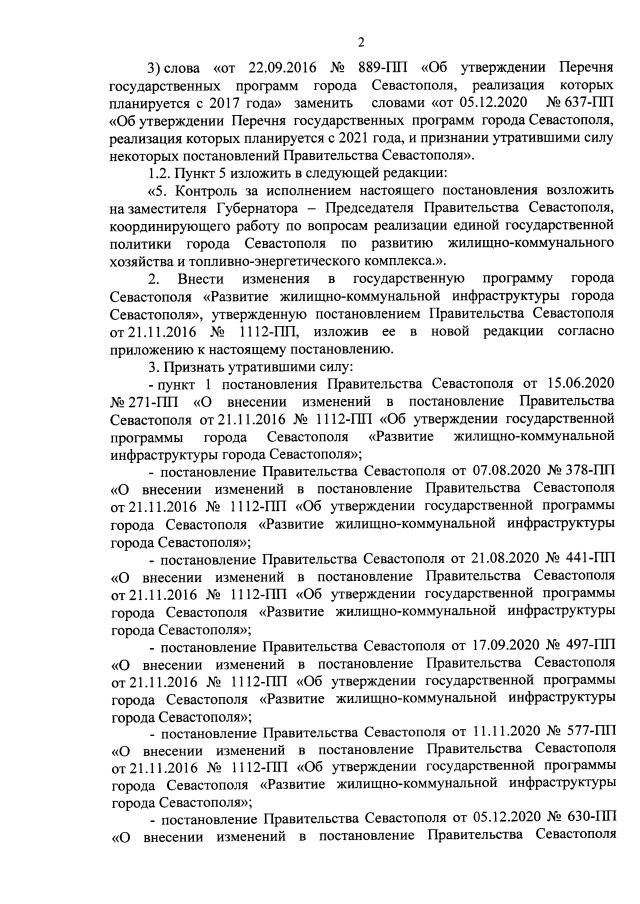 2

3) слова «от 22.09.2016 № 889-ПП «Об утверждении Перечня государственных программ города Севастополя, реализация которых планируется с 2017 года» заменить словами «от 05.12.2020 № 637-ПП «Об утверждении Перечня государственных программ города Севастополя, реализация которых планируется с 2021 года, и признании утратившими силу некоторых постановлений Правительства Севастополя».

1.2. Пункт 5 изложить в следующей редакции:

«5. Контроль за исполнением настоящего постановления возложить на заместителя Губернатора – Председателя Правительства Севастополя, координирующего работу по вопросам реализации единой государственной политики города Севастополя по развитию жилищно-коммунального хозяйства и топливно-энергетического комплекса.».

2. Внести изменения в государственную программу города Севастополя «Развитие жилищно-коммунальной инфраструктуры города Севастополя», утвержденную постановлением Правительства Севастополя от 21.11.2016 № 1112-ПП, изложив ее в новой редакции согласно приложению к настоящему постановлению.

3. Признать утратившими силу:

- пункт 1 постановления Правительства Севастополя от 15.06.2020 № 271-ПП «О внесении изменений в постановление Правительства Севастополя от 21.11.2016 № 1112-ПП «Об утверждении государственной программы города Севастополя «Развитие жилищно-коммунальной инфраструктуры города Севастополя»;

- постановление Правительства Севастополя от 07.08.2020 № 378-ПП «О внесении изменений в постановление Правительства Севастополя от 21.11.2016 № 1112-ПП «Об утверждении государственной программы города Севастополя «Развитие жилищно-коммунальной инфраструктуры города Севастополя»;

- постановление Правительства Севастополя от 21.08.2020 № 441-ПП «О внесении изменений в постановление Правительства Севастополя от 21.11.2016 № 1112-ПП «Об утверждении государственной программы города Севастополя «Развитие жилищно-коммунальной инфраструктуры города Севастополя»;

- постановление Правительства Севастополя от 17.09.2020 № 497-ПП «О внесении изменений в постановление Правительства Севастополя от 21.11.2016 № 1112-ПП «Об утверждении государственной программы города Севастополя «Развитие жилищно-коммунальной инфраструктуры города Севастополя»;

- постановление Правительства Севастополя от 11.11.2020 № 577-ПП «О внесении изменений в постановление Правительства Севастополя от 21.11.2016 № 1112-ПП «Об утверждении государственной программы города Севастополя «Развитие жилищно-коммунальной инфраструктуры города Севастополя»;

- постановление Правительства Севастополя от 05.12.2020 № 630-ПП «О внесении изменений в постановление Правительства Севастополя